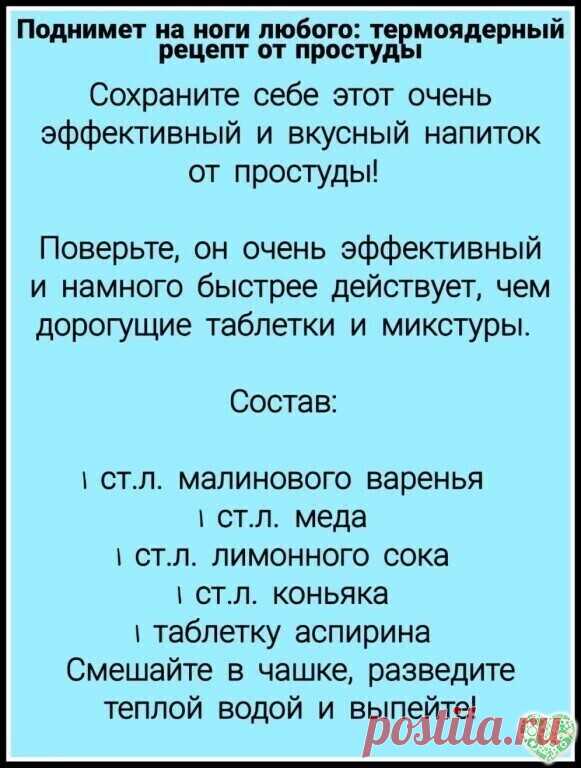 Поднимет на ноги любого: термоядерный рецепт от простуды

Сохраните себе этот очень эффективный и вкусный напиток от простуды!

Поверьте, он очень эффективный и намного быстрее действует, чем дорогущие таблетки и микстуры.

Состав:

1 ст.л. малинового варенья
1 ст.л. меда
1 ст.л. лимонного сока
1 ст.л. коньяка
1 таблетку аспирина
Смешайте в чашке, разведите теплой водой и выпейте!

postila.ru